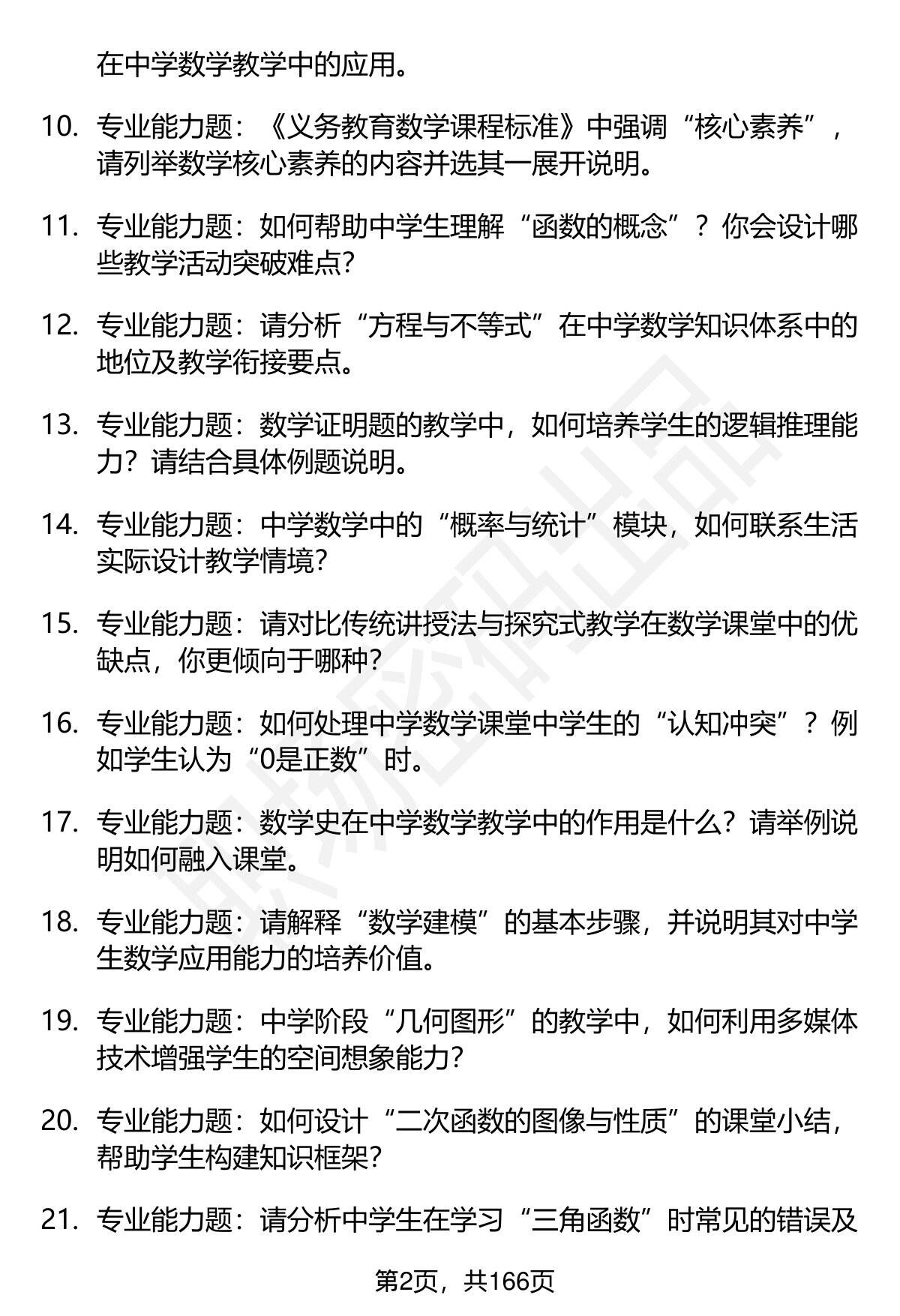 在中学数学教学中的应用。

10. 专业能力题：《义务教育数学课程标准》中强调“核心素养”，请列举数学核心素养的内容并选其一展开说明。

11. 专业能力题：如何帮助中学生理解“函数的概念”？你会设计哪些教学活动突破难点？

12. 专业能力题：请分析“方程与不等式”在中学数学知识体系中的地位及教学衔接要点。

13. 专业能力题：数学证明题的教学中，如何培养学生的逻辑推理能力？请结合具体例题说明。

14. 专业能力题：中学数学中的“概率与统计”模块，如何联系生活实际设计教学情境？

15. 专业能力题：请对比传统讲授法与探究式教学在数学课堂中的优缺点，你更倾向于哪种？

16. 专业能力题：如何处理中学数学课堂中学生的“认知冲突”？例如学生认为“0是正数”时。

17. 专业能力题：数学史在中学数学教学中的作用是什么？请举例说明如何融入课堂。

18. 专业能力题：请解释“数学建模”的基本步骤，并说明其对中学生数学应用能力的培养价值。

19. 专业能力题：中学阶段“几何图形”的教学中，如何利用多媒体技术增强学生的空间想象能力？

20. 专业能力题：如何设计“二次函数的图像与性质”的课堂小结，帮助学生构建知识框架？

21. 专业能力题：请分析中学生在学习“三角函数”时常见的错误及

第2页，共166页